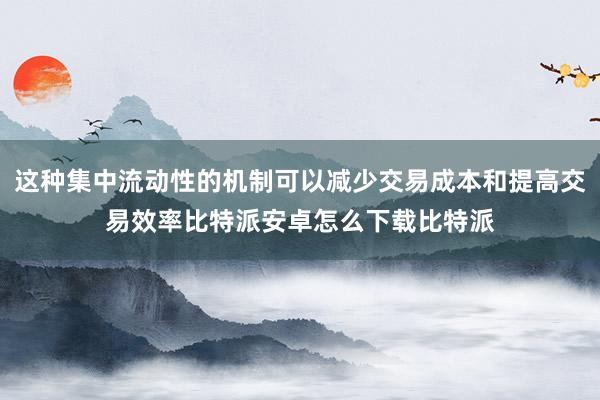 这种集中流动性的机制可以减少交易成本和提高交易效率比特派安卓怎么下载比特派